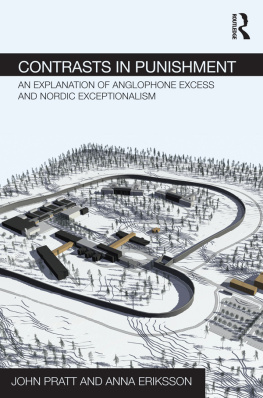 ROUTLEDGE

CONTRASTS IN PUNISHMENT

AN EXPLANATION OF ANGLOPHONE EXCESS AND NORDIC EXCEPTIONALISM

JOHN PRATT AND ANNA ERIKSSON